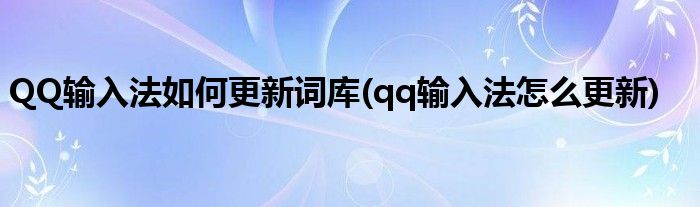 QQ输入法如何更新词库(qq输入法怎么更新)